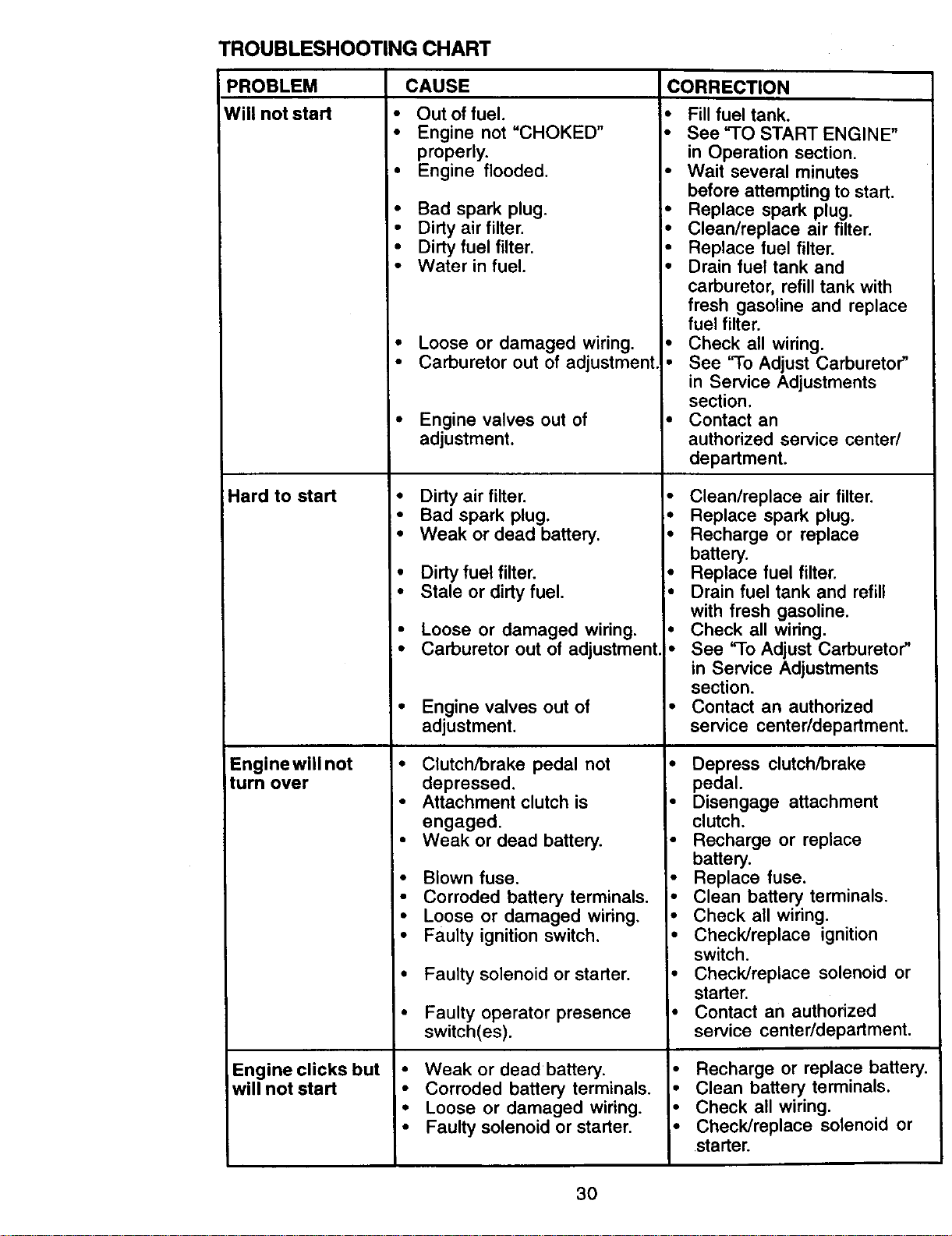 TROUBLESHOOTING CHART

| PROBLEM | CAUSE | CORRECTION |
|---|---|---|
| Will not start | • Out of fuel. • Engine not "CHOKED" properly. • Engine flooded. • Bad spark plug. • Dirty air filter. • Dirty fuel filter. • Water in fuel. • Loose or damaged wiring. • Carburetor out of adjustment. • Engine valves out of adjustment. | • Fill fuel tank. • See "TO START ENGINE" in Operation section. • Wait several minutes before attempting to start. • Replace spark plug. • Clean/replace air filter. • Replace fuel filter. • Drain fuel tank and carburetor, refill tank with fresh gasoline and replace fuel filter. • Check all wiring. • See "To Adjust Carburetor" in Service Adjustments section. • Contact an authorized service center/ department. |
| Hard to start | • Dirty air filter. • Bad spark plug. • Weak or dead battery. • Dirty fuel filter. • Stale or dirty fuel. • Loose or damaged wiring. • Carburetor out of adjustment. • Engine valves out of adjustment. | • Clean/replace air filter. • Replace spark plug. • Recharge or replace battery. • Replace fuel filter. • Drain fuel tank and refill with fresh gasoline. • Check all wiring. • See "To Adjust Carburetor" in Service Adjustments section. • Contact an authorized service center/department. |
| Engine will not turn over | • Clutch/brake pedal not depressed. • Attachment clutch is engaged. • Weak or dead battery. • Blown fuse. • Corroded battery terminals. • Loose or damaged wiring. • Faulty ignition switch. • Faulty solenoid or starter. • Faulty operator presence switch(es). | • Depress clutch/brake pedal. • Disengage attachment clutch. • Recharge or replace battery. • Replace fuse. • Clean battery terminals. • Check all wiring. • Check/replace ignition switch. • Check/replace solenoid or starter. • Contact an authorized service center/department. |
| Engine clicks but will not start | • Weak or dead battery. • Corroded battery terminals. • Loose or damaged wiring. • Faulty solenoid or starter. | • Recharge or replace battery. • Clean battery terminals. • Check all wiring. • Check/replace solenoid or starter. |

30